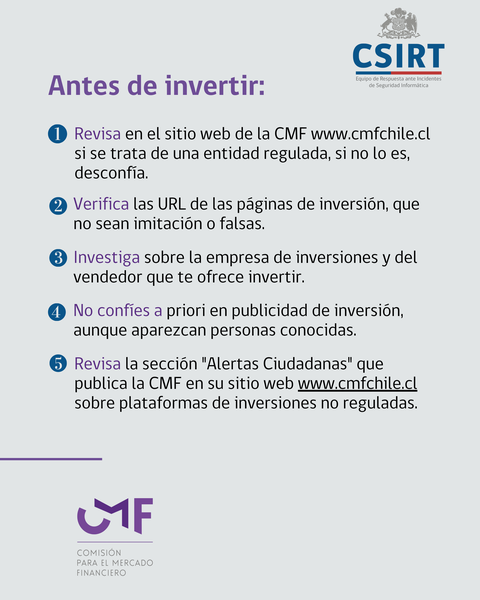 CSIRT
Equipo de Respuesta ante Incidentes de Seguridad Informática

Antes de invertir:

1 Revisa en el sitio web de la CMF www.cmfchile.cl si se trata de una entidad regulada, si no lo es, desconfía.

2 Verifica las URL de las páginas de inversión, que no sean imitación o falsas.

3 Investiga sobre la empresa de inversiones y del vendedor que te ofrece invertir.

4 No confíes a priori en publicidad de inversión, aunque aparezcan personas conocidas.

5 Revisa la sección "Alertas Ciudadanas" que publica la CMF en su sitio web www.cmfchile.cl sobre plataformas de inversiones no reguladas.

CMF
COMISIÓN PARA EL MERCADO FINANCIERO